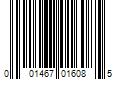 0 01467 01608 5